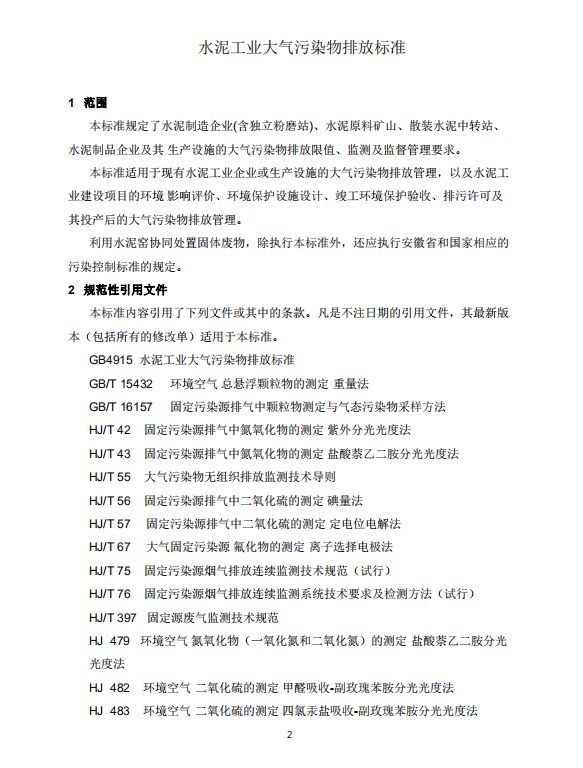 水泥工业大气污染物排放标准

1 范围

本标准规定了水泥制造企业(含独立粉磨站)、水泥原料矿山、散装水泥中转站、水泥制品企业及其 生产设施的大气污染物排放限值、监测及监督管理要求。

本标准适用于现有水泥工业企业或生产设施的大气污染物排放管理，以及水泥工业建设项目的环境 影响评价、环境保护设施设计、竣工环境保护验收、排污许可及其投产后的大气污染物排放管理。

利用水泥窑协同处置固体废物，除执行本标准外，还应执行安徽省和国家相应的污染控制标准的规定。

2 规范性引用文件

本标准内容引用了下列文件或其中的条款。凡是不注日期的引用文件，其最新版本（包括所有的修改单）适用于本标准。

GB4915 水泥工业大气污染物排放标准

GB/T 15432 环境空气 总悬浮颗粒物的测定 重量法

GB/T 16157 固定污染源排气中颗粒物测定与气态污染物采样方法

HJ/T 42 固定污染源排气中氮氧化物的测定 紫外分光光度法

HJ/T 43 固定污染源排气中氮氧化物的测定 盐酸萘乙二胺分光光度法

HJ/T 55 大气污染物无组织排放监测技术导则

HJ/T 56 固定污染源排气中二氧化硫的测定 碘量法

HJ/T 57 固定污染源排气中二氧化硫的测定 定电位电解法

HJ/T 67 大气固定污染源 氟化物的测定 离子选择电极法

HJ/T 75 固定污染源烟气排放连续监测技术规范（试行）

HJ/T 76 固定污染源烟气排放连续监测系统技术要求及检测方法（试行）

HJ/T 397 固定源废气监测技术规范

HJ 479 环境空气 氮氧化物（一氧化氮和二氧化氮）的测定 盐酸萘乙二胺分光光度法

HJ 482 环境空气 二氧化硫的测定 甲醛吸收-副玫瑰苯胺分光光度法

HJ 483 环境空气 二氧化硫的测定 四氯汞盐吸收-副玫瑰苯胺分光光度法

2